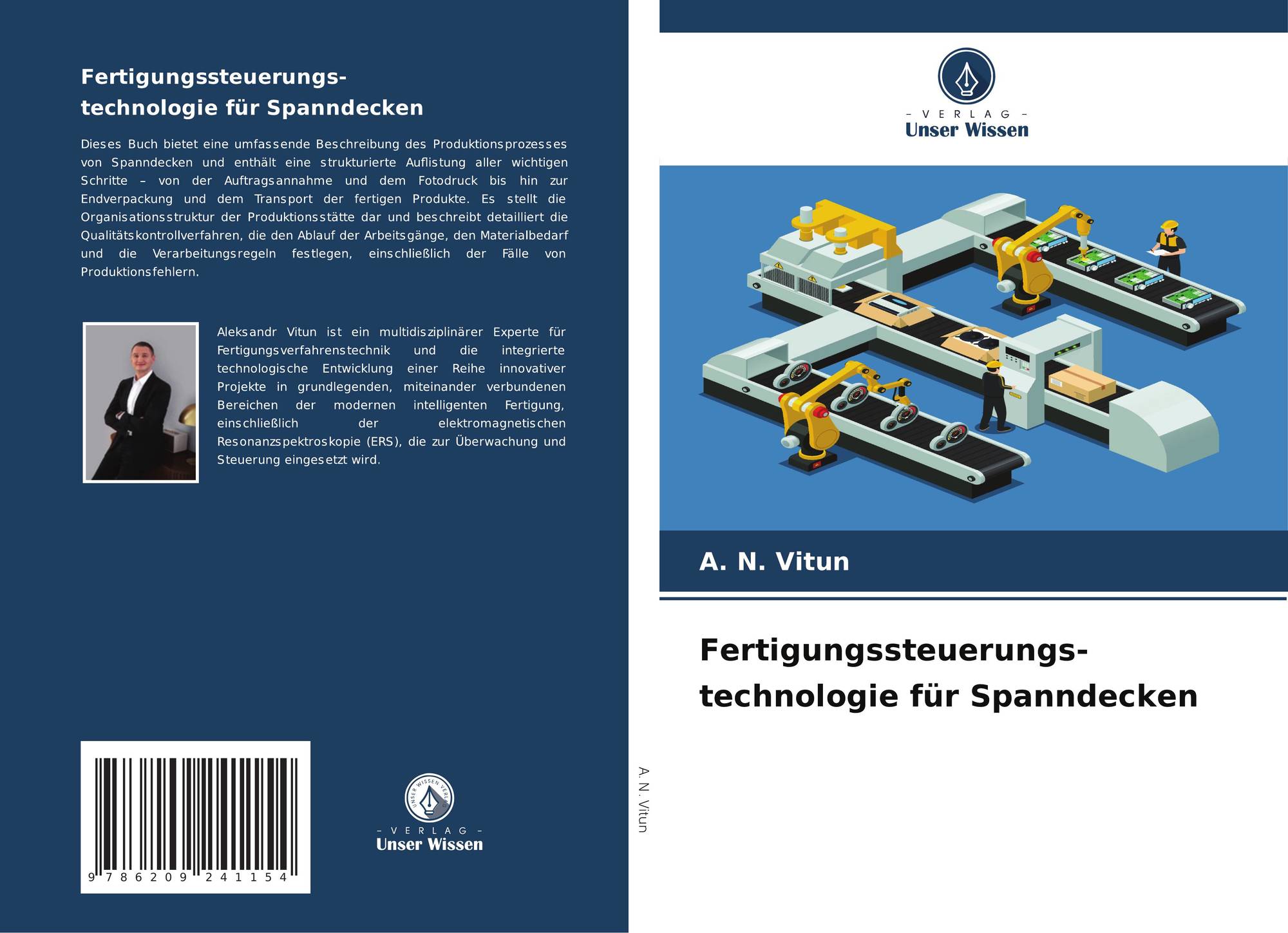 Fertigungssteuerungstechnologie für Spanndecken

Dieses Buch bietet eine umfassende Beschreibung des Produktionsprozesses von Spanndecken und enthält eine strukturierte Auflistung aller wichtigen Schritte – von der Auftragsannahme und dem Fotodruck bis hin zur Endverpackung und dem Transport der fertigen Produkte. Es stellt die Organisationsstruktur der Produktionsstätte dar und beschreibt detailliert die Qualitätskontrollverfahren, die den Ablauf der Arbeitsgänge, den Materialbedarf und die Verarbeitungsregeln festlegen, einschließlich der Fälle von Produktionsfehlern.

Aleksandr Vitun ist ein multidisziplinärer Experte für Fertigungsverfahrenstechnik und die integrierte technologische Entwicklung einer Reihe innovativer Projekte in grundlegenden, miteinander verbundenen Bereichen der modernen intelligenten Fertigung, einschließlich der elektromagnetischen Resonanzspektroskopie (ERS), die zur Überwachung und Steuerung eingesetzt wird.

9 786209 241154

UNSER WISSEN VERLAG

– VERLAG –
Unser Wissen

A. N. Vitun

– VERLAG –
Unser Wissen

A. N. Vitun

Fertigungssteuerungstechnologie für Spanndecken